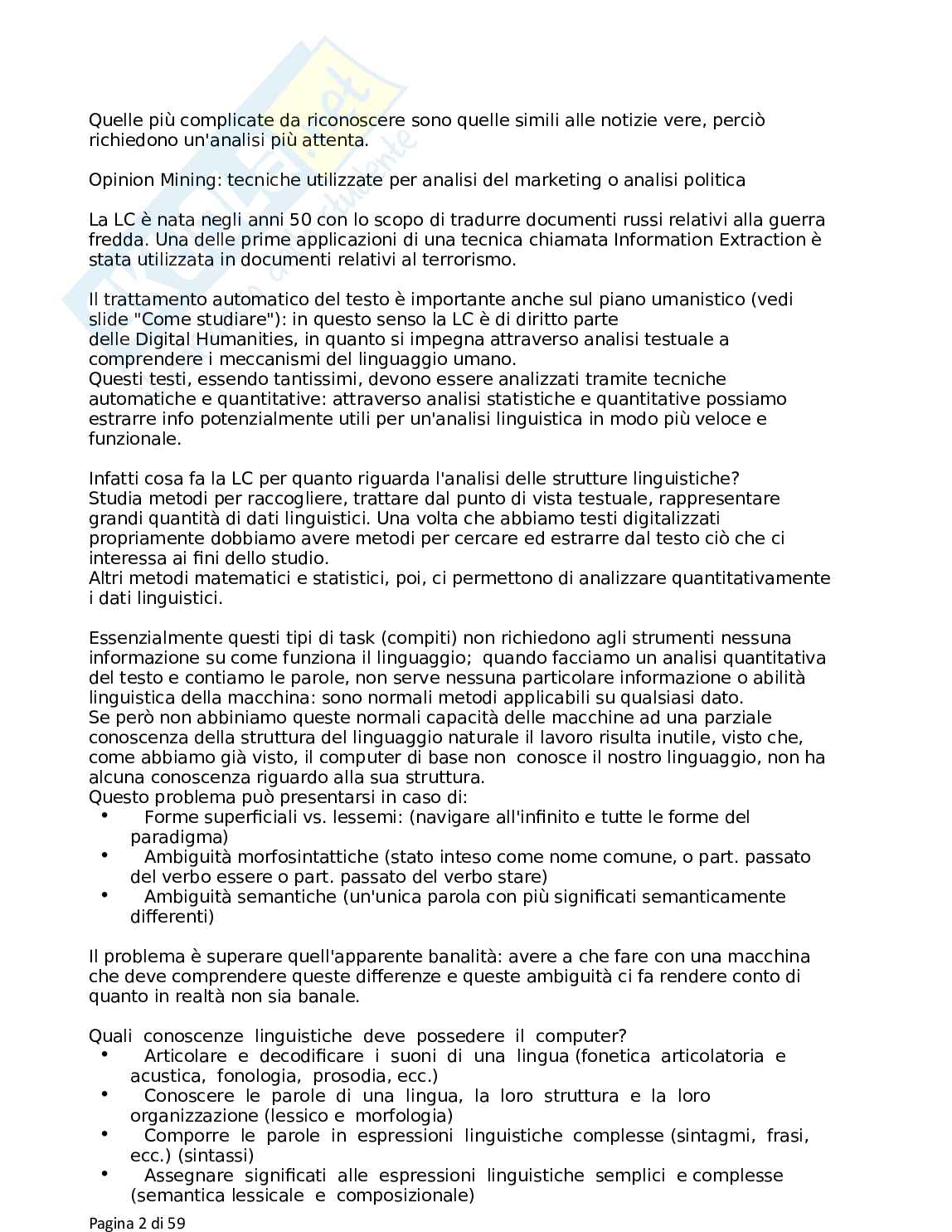 Quelle più complicate da riconoscere sono quelle simili alle notizie vere, perciò richiedono un'analisi più attenta.

Opinion Mining: tecniche utilizzate per analisi del marketing o analisi politica

La LC è nata negli anni 50 con lo scopo di tradurre documenti russi relativi alla guerra fredda. Una delle prime applicazioni di una tecnica chiamata Information Extraction è stata utilizzata in documenti relativi al terrorismo.

Il trattamento automatico del testo è importante anche sul piano umanistico (vedi slide "Come studiare"): in questo senso la LC è di diritto parte delle Digital Humanities, in quanto si impegna attraverso analisi testuale a comprendere i meccanismi del linguaggio umano.
Questi testi, essendo tantissimi, devono essere analizzati tramite tecniche automatiche e quantitative: attraverso analisi statistiche e quantitative possiamo estrarre info potenzialmente utili per un'analisi linguistica in modo più veloce e funzionale.

Infatti cosa fa la LC per quanto riguarda l'analisi delle strutture linguistiche?
Studia metodi per raccogliere, trattare dal punto di vista testuale, rappresentare grandi quantità di dati linguistici. Una volta che abbiamo testi digitalizzati propriamente dobbiamo avere metodi per cercare ed estrarre dal testo ciò che ci interessa ai fini dello studio.
Altri metodi matematici e statistici, poi, ci permettono di analizzare quantitativamente i dati linguistici.

Essenzialmente questi tipi di task (compiti) non richiedono agli strumenti nessuna informazione su come funziona il linguaggio; quando facciamo un analisi quantitativa del testo e contiamo le parole, non serve nessuna particolare informazione o abilità linguistica della macchina: sono normali metodi applicabili su qualsiasi dato.
Se però non abbiniamo queste normali capacità delle macchine ad una parziale conoscenza della struttura del linguaggio naturale il lavoro risulta inutile, visto che, come abbiamo già visto, il computer di base non conosce il nostro linguaggio, non ha alcuna conoscenza riguardo alla sua struttura.
Questo problema può presentarsi in caso di:
• Forme superficiali vs. lessemi: (navigare all'infinito e tutte le forme del paradigma)
• Ambiguità morfosintattiche (stato inteso come nome comune, o part. passato del verbo essere o part. passato del verbo stare)
• Ambiguità semantiche (un'unica parola con più significati semanticamente differenti)

Il problema è superare quell'apparente banalità: avere a che fare con una macchina che deve comprendere queste differenze e queste ambiguità ci fa rendere conto di quanto in realtà non sia banale.

Quali conoscenze linguistiche deve possedere il computer?
• Articolare e decodificare i suoni di una lingua (fonetica articolatoria e acustica, fonologia, prosodia, ecc.)
• Conoscere le parole di una lingua, la loro struttura e la loro organizzazione (lessico e morfologia)
• Comporre le parole in espressioni linguistiche complesse (sintagmi, frasi, ecc.) (sintassi)
• Assegnare significati alle espressioni linguistiche semplici e complesse (semantica lessicale e composizionale)

Pagina 2 di 59